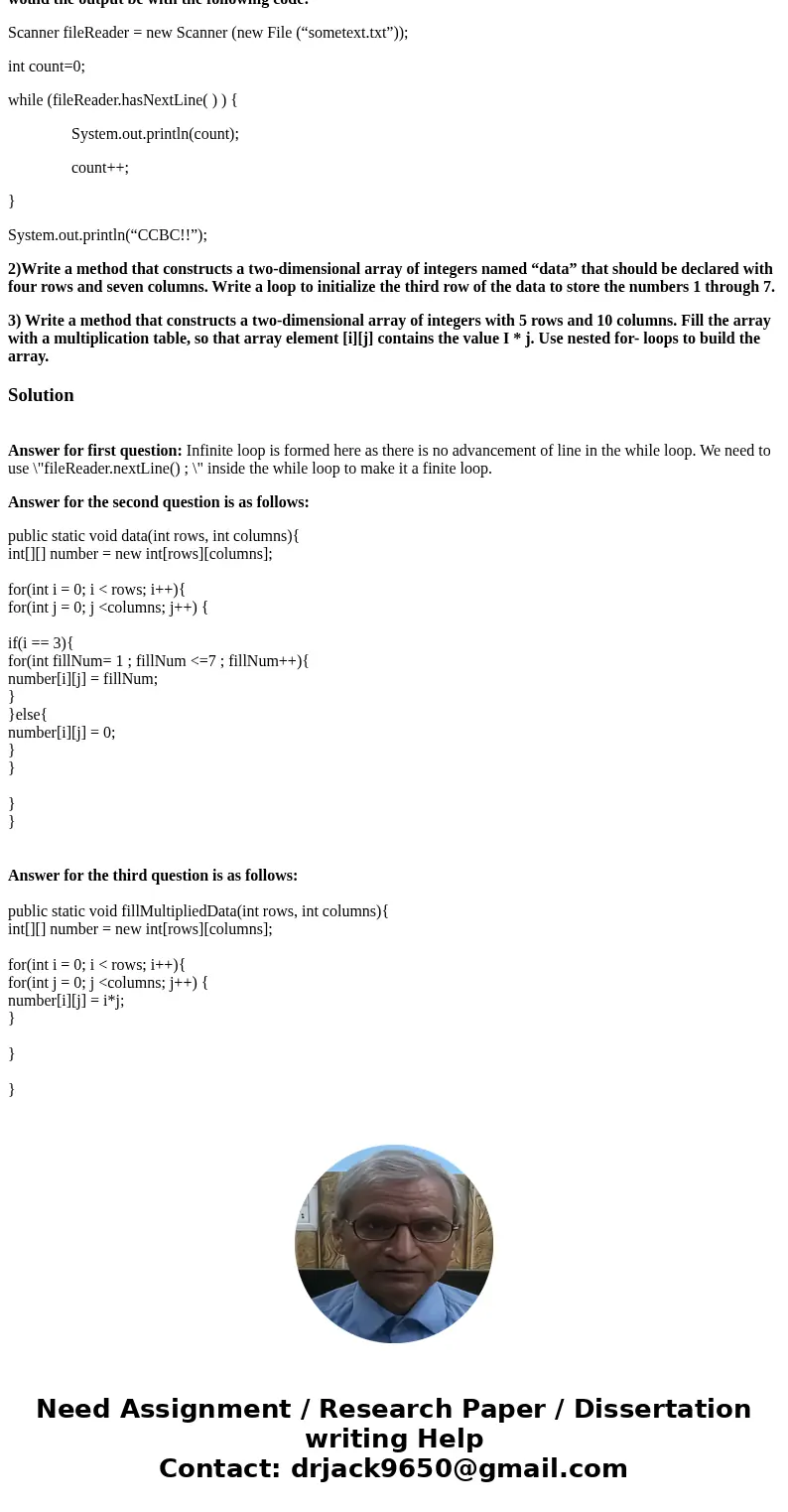 would the output be with the following code:

Scanner fileReader = new Scanner (new File (“sometext.txt”));

int count=0;

while (fileReader.hasNextLine( ) ) {

System.out.println(count);

count++;

}

System.out.println(“CCBC!!”);

2)Write a method that constructs a two-dimensional array of integers named “data” that should be declared with four rows and seven columns. Write a loop to initialize the third row of the data to store the numbers 1 through 7.

3) Write a method that constructs a two-dimensional array of integers with 5 rows and 10 columns. Fill the array with a multiplication table, so that array element [i][j] contains the value I * j. Use nested for- loops to build the array.

Solution

Answer for first question: Infinite loop is formed here as there is no advancement of line in the while loop. We need to use \"fileReader.nextLine() ; \" inside the while loop to make it a finite loop.

Answer for the second question is as follows:

public static void data(int rows, int columns){
int[][] number = new int[rows][columns];

for(int i = 0; i < rows; i++){
for(int j = 0; j <columns; j++) {

if(i == 3){
for(int fillNum= 1 ; fillNum <=7 ; fillNum++){
number[i][j] = fillNum;
}
}else{
number[i][j] = 0;
}
}

}
}

Answer for the third question is as follows:

public static void fillMultipliedData(int rows, int columns){
int[][] number = new int[rows][columns];

for(int i = 0; i < rows; i++){
for(int j = 0; j <columns; j++) {
number[i][j] = i*j;
}

}

}

Need Assignment / Research Paper / Dissertation writing Help
Contact: drjack9650@gmail.com